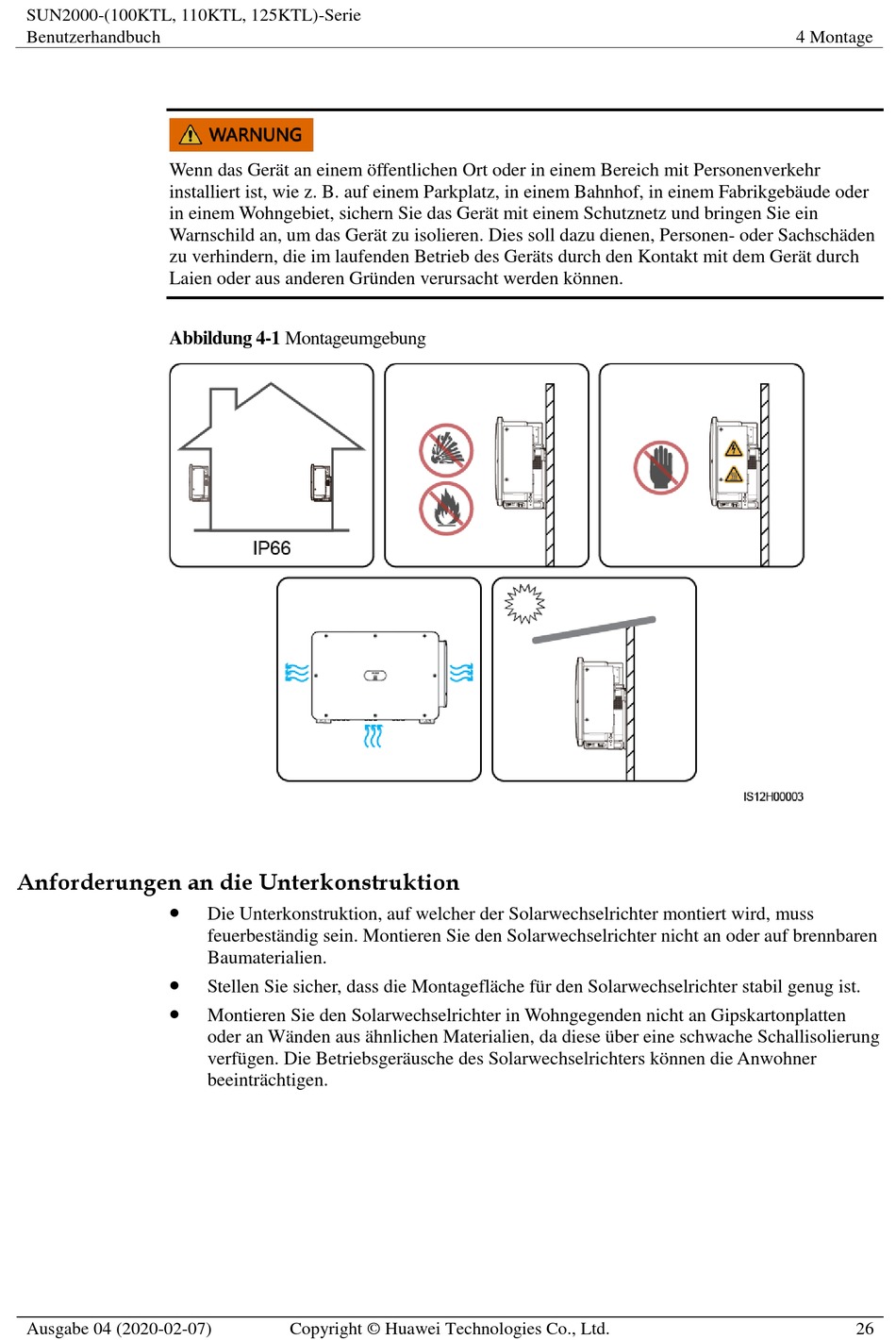 SUN2000-(100KTL, 110KTL, 125KTL)-Serie
Benutzerhandbuch
4 Montage

WARNUNG

Wenn das Gerät an einem öffentlichen Ort oder in einem Bereich mit Personenverkehr installiert ist, wie z. B. auf einem Parkplatz, in einem Bahnhof, in einem Fabrikgebäude oder in einem Wohngebiet, sichern Sie das Gerät mit einem Schutznetz und bringen Sie ein Warnschild an, um das Gerät zu isolieren. Dies soll dazu dienen, Personen- oder Sachschäden zu verhindern, die im laufenden Betrieb des Geräts durch den Kontakt mit dem Gerät durch Laien oder aus anderen Gründen verursacht werden können.

Abbildung 4-1 Montageumgebung

IP66

IS12H00003

Anforderungen an die Unterkonstruktion

• Die Unterkonstruktion, auf welcher der Solarwechselrichter montiert wird, muss feuerbeständig sein. Montieren Sie den Solarwechselrichter nicht an oder auf brennbaren Baumaterialien.
• Stellen Sie sicher, dass die Montagefläche für den Solarwechselrichter stabil genug ist.
• Montieren Sie den Solarwechselrichter in Wohngegenden nicht an Gipskartonplatten oder an Wänden aus ähnlichen Materialien, da diese über eine schwache Schallisolierung verfügen. Die Betriebsgeräusche des Solarwechselrichters können die Anwohner beeinträchtigen.

Ausgabe 04 (2020-02-07)
Copyright © Huawei Technologies Co., Ltd.
26